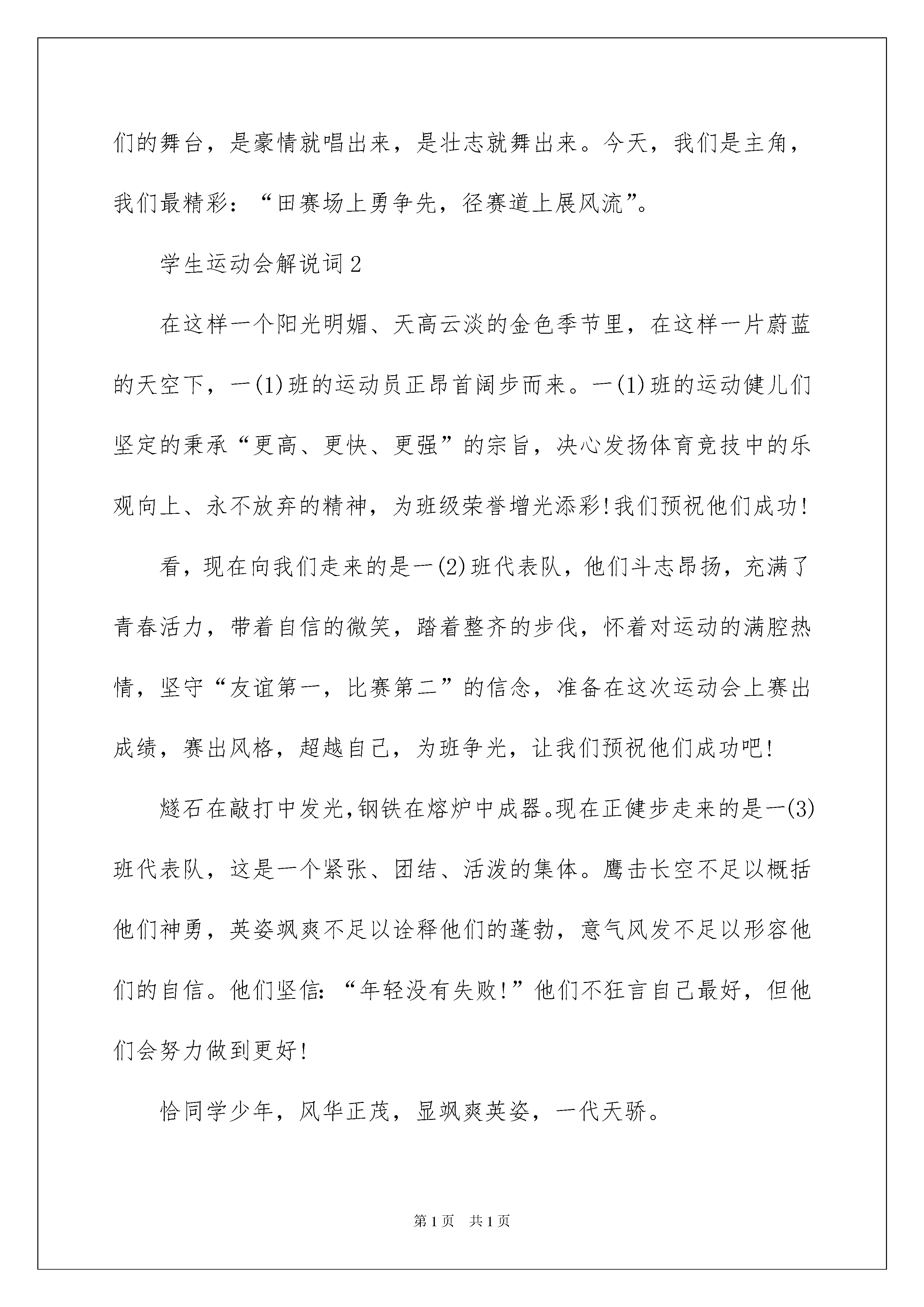 们的舞台，是豪情就唱出来，是壮志就舞出来。今天，我们是主角，我们最精彩：“田赛场上勇争先，径赛道上展风流”。

学生运动会解说词2

在这样一个阳光明媚、天高云淡的金色季节里，在这样一片蔚蓝的天空下，一(1)班的运动员正昂首阔步而来。一(1)班的运动健儿们坚定的秉承“更高、更快、更强”的宗旨，决心发扬体育竞技中的乐观向上、永不放弃的精神，为班级荣誉增光添彩!我们预祝他们成功!

看，现在向我们走来的是一(2)班代表队，他们斗志昂扬，充满了青春活力，带着自信的微笑，踏着整齐的步伐，怀着对运动的满腔热情，坚守“友谊第一，比赛第二”的信念，准备在这次运动会上赛出成绩，赛出风格，超越自己，为班争光，让我们预祝他们成功吧!

燧石在敲打中发光,钢铁在熔炉中成器。现在正健步走来的是一(3)班代表队，这是一个紧张、团结、活泼的集体。鹰击长空不足以概括他们神勇，英姿飒爽不足以诠释他们的蓬勃，意气风发不足以形容他们的自信。他们坚信:“年轻没有失败!”他们不狂言自己最好，但他们会努力做到更好!

恰同学少年，风华正茂，显飒爽英姿，一代天骄。

第1页 共1页